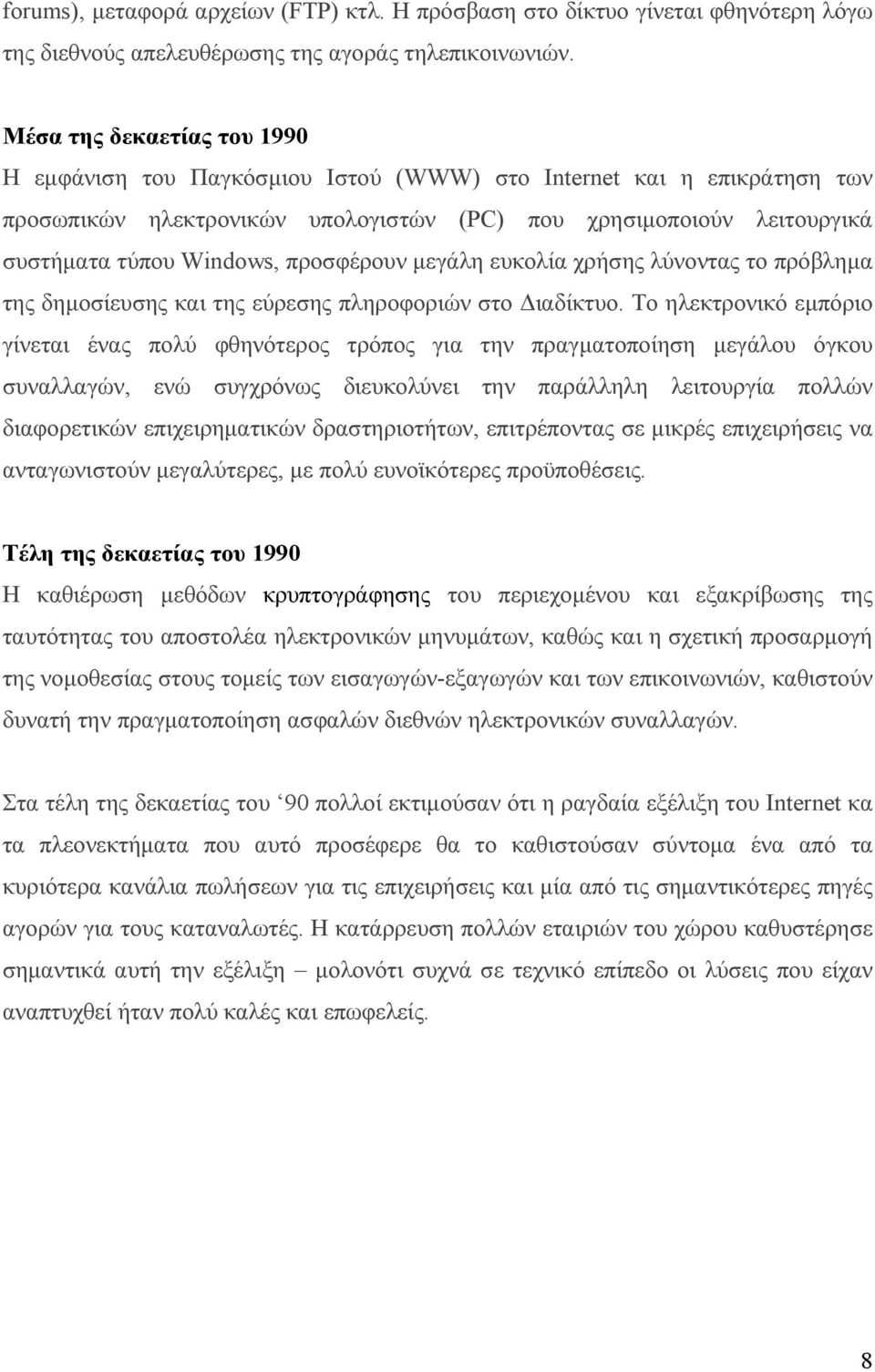 forums), μεταφορά αρχείων (FTP) κτλ. Η πρόσβαση στο δίκτυο γίνεται φθηνότερη λόγω της διεθνούς απελευθέρωσης της αγοράς τηλεπικοινωνιών.

Μέσα της δεκαετίας του 1990
Η εμφάνιση του Παγκόσμιου Ιστού (WWW) στο Internet και η επικράτηση των προσωπικών ηλεκτρονικών υπολογιστών (PC) που χρησιμοποιούν λειτουργικά συστήματα τύπου Windows, προσφέρουν μεγάλη ευκολία χρήσης λύνοντας το πρόβλημα της δημοσίευσης και της εύρεσης πληροφοριών στο Διαδίκτυο. Το ηλεκτρονικό εμπόριο γίνεται ένας πολύ φθηνότερος τρόπος για την πραγματοποίηση μεγάλου όγκου συναλλαγών, ενώ συγχρόνως διευκολύνει την παράλληλη λειτουργία πολλών διαφορετικών επιχειρηματικών δραστηριοτήτων, επιτρέποντας σε μικρές επιχειρήσεις να ανταγωνιστούν μεγαλύτερες, με πολύ ευνοϊκότερες προϋποθέσεις.

Τέλη της δεκαετίας του 1990
Η καθιέρωση μεθόδων κρυπτογράφησης του περιεχομένου και εξακρίβωσης της ταυτότητας του αποστολέα ηλεκτρονικών μηνυμάτων, καθώς και η σχετική προσαρμογή της νομοθεσίας στους τομείς των εισαγωγών-εξαγωγών και των επικοινωνιών, καθιστούν δυνατή την πραγματοποίηση ασφαλών διεθνών ηλεκτρονικών συναλλαγών.

Στα τέλη της δεκαετίας του ‘90 πολλοί εκτιμούσαν ότι η ραγδαία εξέλιξη του Internet κα τα πλεονεκτήματα που αυτό προσέφερε θα το καθιστούσαν σύντομα ένα από τα κυριότερα κανάλια πωλήσεων για τις επιχειρήσεις και μία από τις σημαντικότερες πηγές αγορών για τους καταναλωτές. Η κατάρρευση πολλών εταιριών του χώρου καθυστέρησε σημαντικά αυτή την εξέλιξη – μολονότι συχνά σε τεχνικό επίπεδο οι λύσεις που είχαν αναπτυχθεί ήταν πολύ καλές και επωφελείς.

8